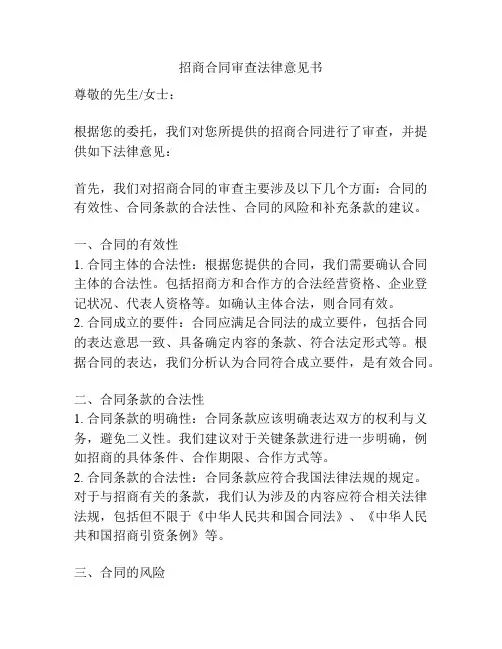 招商合同审查法律意见书

尊敬的先生/女士：

根据您的委托，我们对您所提供的招商合同进行了审查，并提供如下法律意见：

首先，我们对招商合同的审查主要涉及以下几个方面：合同的有效性、合同条款的合法性、合同的风险和补充条款的建议。

一、合同的有效性
1. 合同主体的合法性：根据您提供的合同，我们需要确认合同主体的合法性。包括招商方和合作方的合法经营资格、企业登记状况、代表人资格等。如确认主体合法，则合同有效。
2. 合同成立的要件：合同应满足合同法的成立要件，包括合同的表达意思一致、具备确定内容的条款、符合法定形式等。根据合同的表达，我们分析认为合同符合成立要件，是有效合同。

二、合同条款的合法性
1. 合同条款的明确性：合同条款应该明确表达双方的权利与义务，避免二义性。我们建议对于关键条款进行进一步明确，例如招商的具体条件、合作期限、合作方式等。
2. 合同条款的合法性：合同条款应符合我国法律法规的规定。对于与招商有关的条款，我们认为涉及的内容应符合相关法律法规，包括但不限于《中华人民共和国合同法》、《中华人民共和国招商引资条例》等。

三、合同的风险